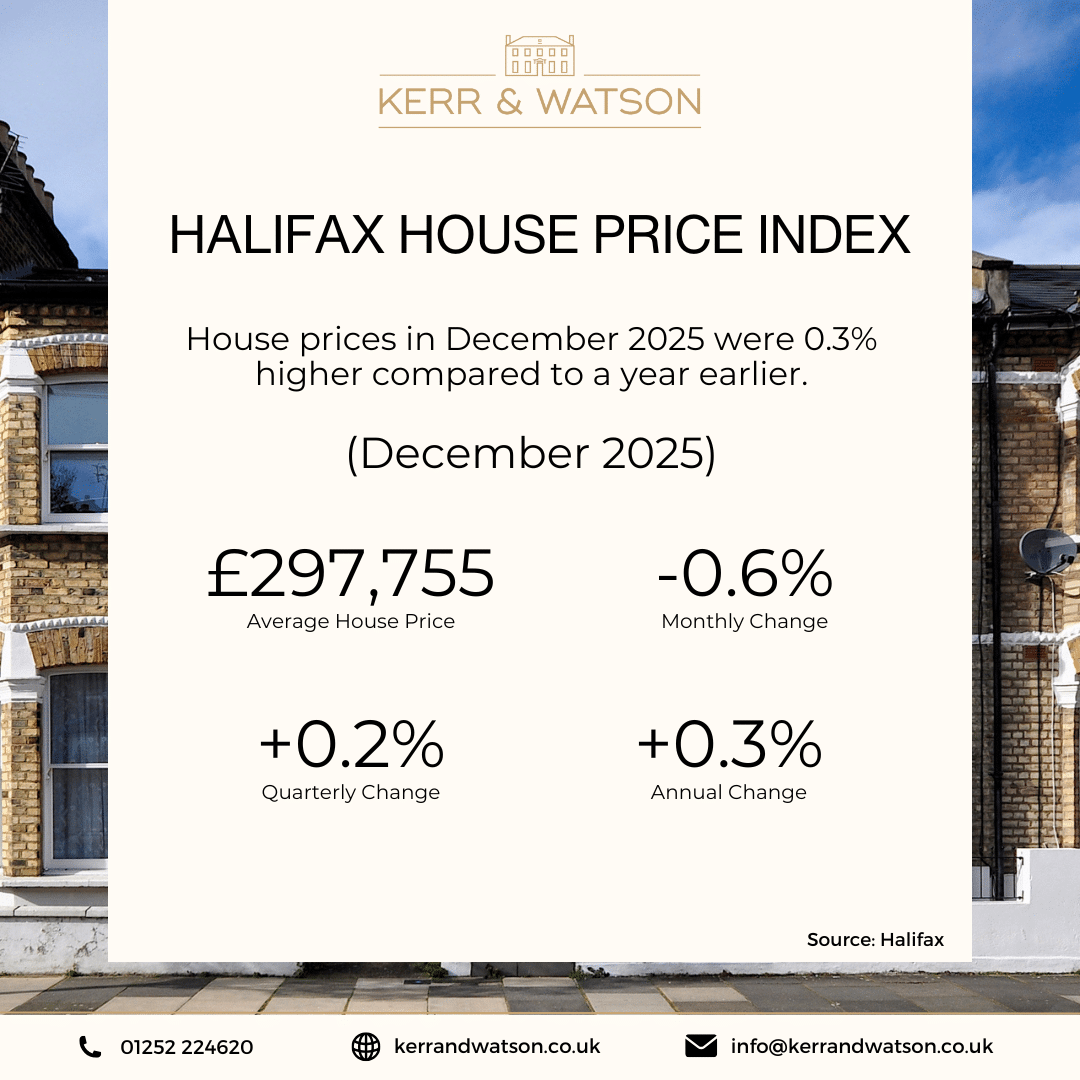 KERR & WATSON

HALIFAX HOUSE PRICE INDEX

House prices in December 2025 were 0.3% higher compared to a year earlier.

(December 2025)

£297,755
Average House Price

-0.6%
Monthly Change

+0.2%
Quarterly Change

+0.3%
Annual Change

Source: Halifax

01252 224620

kerrandwatson.co.uk

info@kerrandwatson.co.uk